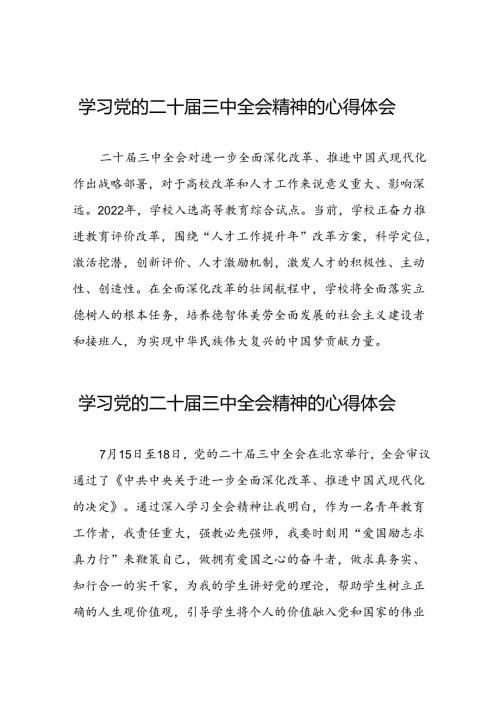 学习党的二十届三中全会精神的心得体会

二十届三中全会对进一步全面深化改革、推进中国式现代化作出战略部署，对于高校改革和人才工作来说意义重大、影响深远。2022年，学校入选高等教育综合试点。当前，学校正奋力推进教育评价改革，围绕“人才工作提升年”改革方案，科学定位，激活挖潜，创新评价、人才激励机制，激发人才的积极性、主动性、创造性。在全面深化改革的壮阔航程中，学校将全面落实立德树人的根本任务，培养德智体美劳全面发展的社会主义建设者和接班人，为实现中华民族伟大复兴的中国梦贡献力量。

学习党的二十届三中全会精神的心得体会

7月15日至18日，党的二十届三中全会在北京举行，全会审议通过了《中共中央关于进一步全面深化改革、推进中国式现代化的决定》。通过深入学习全会精神让我明白，作为一名青年教育工作者，我责任重大，强教必先强师，我要时刻用“爱国励志求真力行”来鞭策自己，做拥有爱国之心的奋斗者，做求真务实、知行合一的实干家，为我的学生讲好党的理论，帮助学生树立正确的人生观价值观，引导学生将个人的价值融入党和国家的伟业